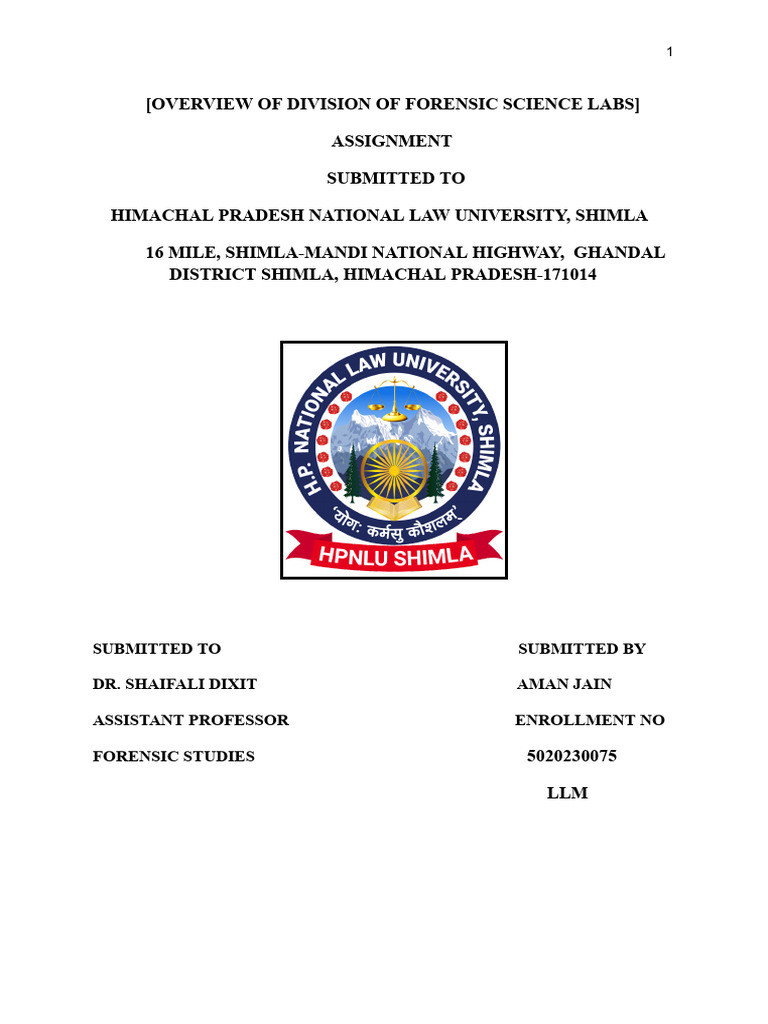 1

[OVERVIEW OF DIVISION OF FORENSIC SCIENCE LABS]

ASSIGNMENT

SUBMITTED TO

HIMACHAL PRADESH NATIONAL LAW UNIVERSITY, SHIMLA

16 MILE, SHIMLA-MANDI NATIONAL HIGHWAY, GHANDAL DISTRICT SHIMLA, HIMACHAL PRADESH-171014

H.P. NATIONAL LAW UNIVERSITY, SHIMLA

'योगः कर्मसु कौशलम्'

HPNLU SHIMLA

SUBMITTED TO

DR. SHAIFALI DIXIT

ASSISTANT PROFESSOR

FORENSIC STUDIES

SUBMITTED BY

AMAN JAIN

ENROLLMENT NO

5020230075

LLM